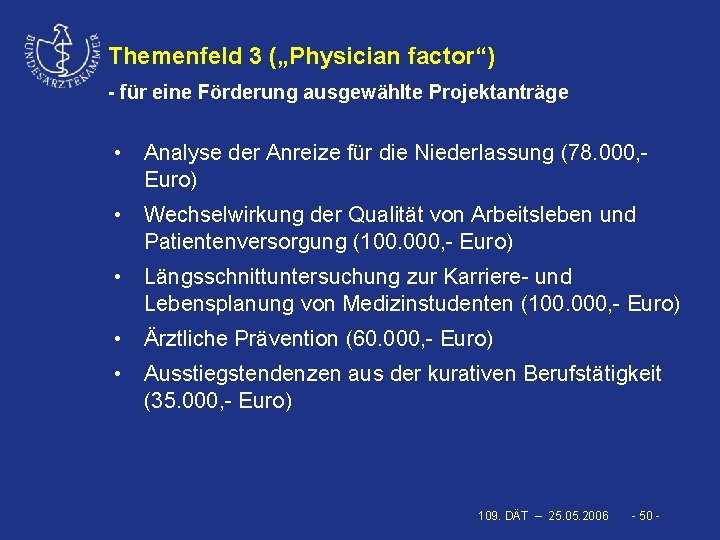 BUNDESÄRZTEKAMMER

Themenfeld 3 („Physician factor“)

- für eine Förderung ausgewählte Projektanträge

• Analyse der Anreize für die Niederlassung (78.000,- Euro)

• Wechselwirkung der Qualität von Arbeitsleben und Patientenversorgung (100.000,- Euro)

• Längsschnittuntersuchung zur Karriere- und Lebensplanung von Medizinstudenten (100.000,- Euro)

• Ärztliche Prävention (60.000,- Euro)

• Ausstiegstendenzen aus der kurativen Berufstätigkeit (35.000,- Euro)

109. DÄT – 25.05.2006 - 50 -